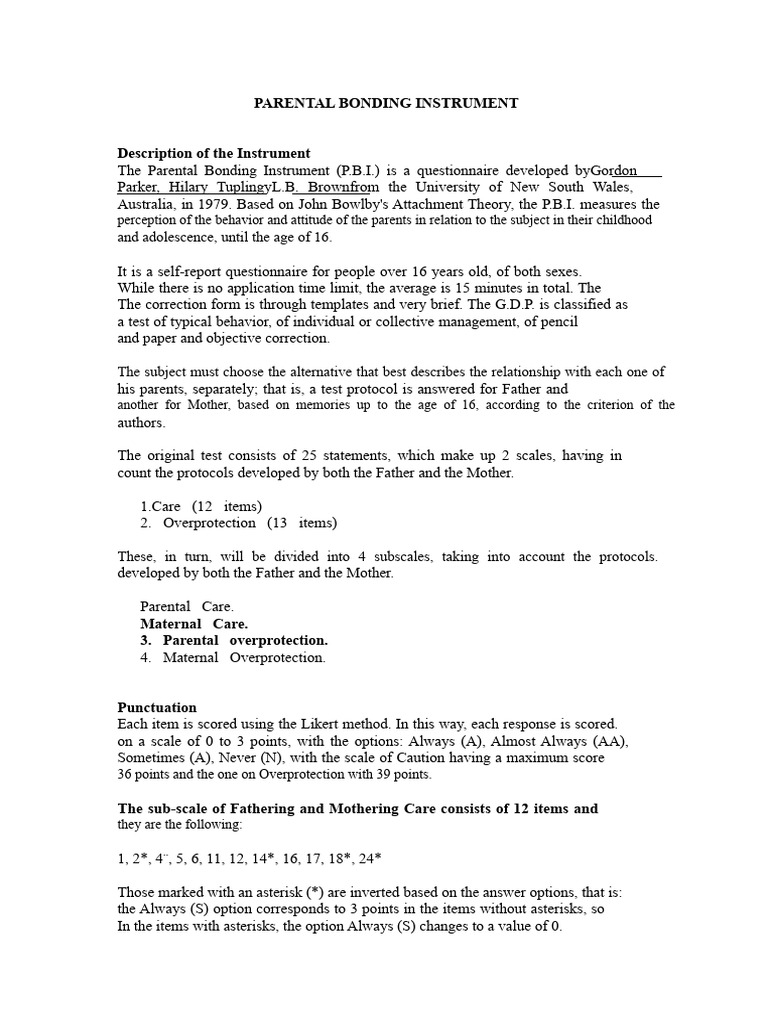 PARENTAL BONDING INSTRUMENT

Description of the Instrument
The Parental Bonding Instrument (P.B.I.) is a questionnaire developed byGordon Parker, Hilary TuplingyL.B. Brownfrom the University of New South Wales, Australia, in 1979. Based on John Bowlby's Attachment Theory, the P.B.I. measures the perception of the behavior and attitude of the parents in relation to the subject in their childhood and adolescence, until the age of 16.

It is a self-report questionnaire for people over 16 years old, of both sexes. While there is no application time limit, the average is 15 minutes in total. The The correction form is through templates and very brief. The G.D.P. is classified as a test of typical behavior, of individual or collective management, of pencil and paper and objective correction.

The subject must choose the alternative that best describes the relationship with each one of his parents, separately; that is, a test protocol is answered for Father and another for Mother, based on memories up to the age of 16, according to the criterion of the authors.

The original test consists of 25 statements, which make up 2 scales, having in count the protocols developed by both the Father and the Mother.

1.Care (12 items)
2. Overprotection (13 items)

These, in turn, will be divided into 4 subscales, taking into account the protocols. developed by both the Father and the Mother.

Parental Care.
Maternal Care.
3. Parental overprotection.
4. Maternal Overprotection.

Punctuation
Each item is scored using the Likert method. In this way, each response is scored. on a scale of 0 to 3 points, with the options: Always (A), Almost Always (AA), Sometimes (A), Never (N), with the scale of Caution having a maximum score 36 points and the one on Overprotection with 39 points.

The sub-scale of Fathering and Mothering Care consists of 12 items and they are the following:

1, 2*, 4¨, 5, 6, 11, 12, 14*, 16, 17, 18*, 24*

Those marked with an asterisk (*) are inverted based on the answer options, that is: the Always (S) option corresponds to 3 points in the items without asterisks, so In the items with asterisks, the option Always (S) changes to a value of 0.